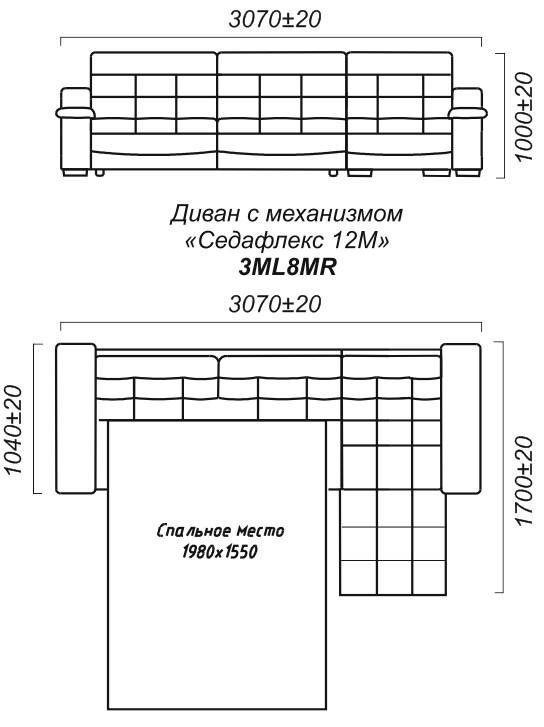 3070±20

1000±20

Диван с механизмом
«Седафлекс 12М»
3ML8MR

3070±20

1040±20

1700±20

Спальное Место
1980x1550